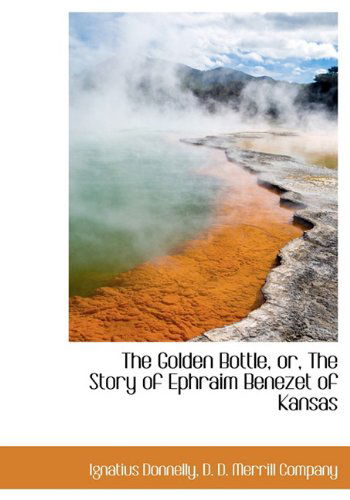 The Golden Bottle, or, The Story of Ephraim Benezet of Kansas

Ignatius Donnelly, D. D. Merrill Company